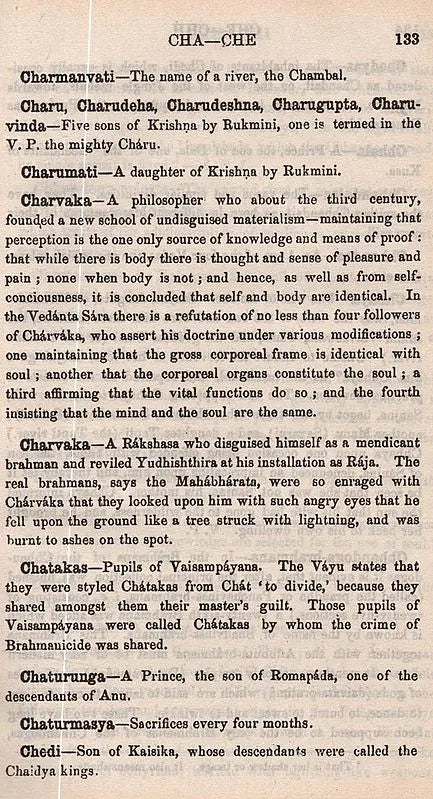 CHA—CHE 133

Charmanvati—The name of a river, the Chambal.

Charu, Charudeha, Charudeshna, Charugupta, Charuvinda—Five sons of Krishṇa by Rukmini, one is termed in the V. P. the mighty Cháru.

Charumati—A daughter of Krishṇa by Rukmini.

Charvaka—A philosopher who about the third century, founded a new school of undisguised materialism—maintaining that perception is the one only source of knowledge and means of proof: that while there is body there is thought and sense of pleasure and pain; none when body is not; and hence, as well as from self-conciousness, it is concluded that self and body are identical. In the Vedánta Sára there is a refutation of no less than four followers of Chárváka, who assert his doctrine under various modifications; one maintaining that the gross corporeal frame is identical with soul; another that the corporeal organs constitute the soul; a third affirming that the vital functions do so; and the fourth insisting that the mind and the soul are the same.

Charvaka—A Rákshasa who disguised himself as a mendicant brahman and reviled Yudhishthira at his installation as Rája. The real brahmans, says the Mahábhárata, were so enraged with Chárváka that they looked upon him with such angry eyes that he fell upon the ground like a tree struck with lightning, and was burnt to ashes on the spot.

Chatakas—Pupils of Vaisampáyana. The Váyu states that they were styled Chátakas from Chát 'to divide,' because they shared amongst them their master's guilt. Those pupils of Vaisampáyana were called Chátakas by whom the crime of Brahmanicide was shared.

Chaturunga—A Prince, the son of Romapáda, one of the descendants of Anu.

Chaturmasya—Sacrifices every four months.

Chedi—Son of Kaisika, whose descendants were called the Chaidya kings.